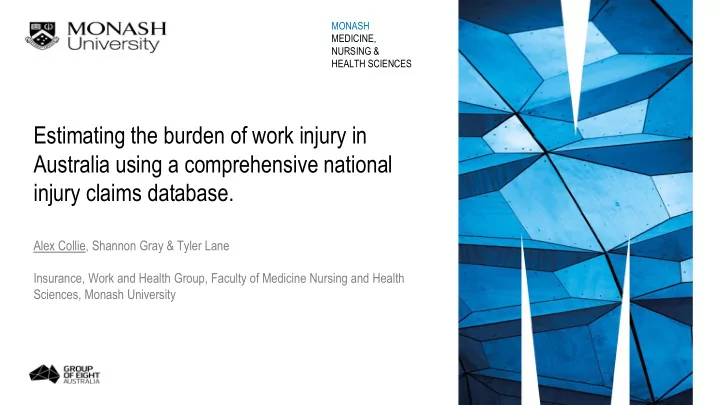 MONASH University

MONASH
MEDICINE,
NURSING &
HEALTH SCIENCES

Estimating the burden of work injury in Australia using a comprehensive national injury claims database.

Alex Collie, Shannon Gray & Tyler Lane

Insurance, Work and Health Group, Faculty of Medicine Nursing and Health Sciences, Monash University

GROUP OF EIGHT AUSTRALIA